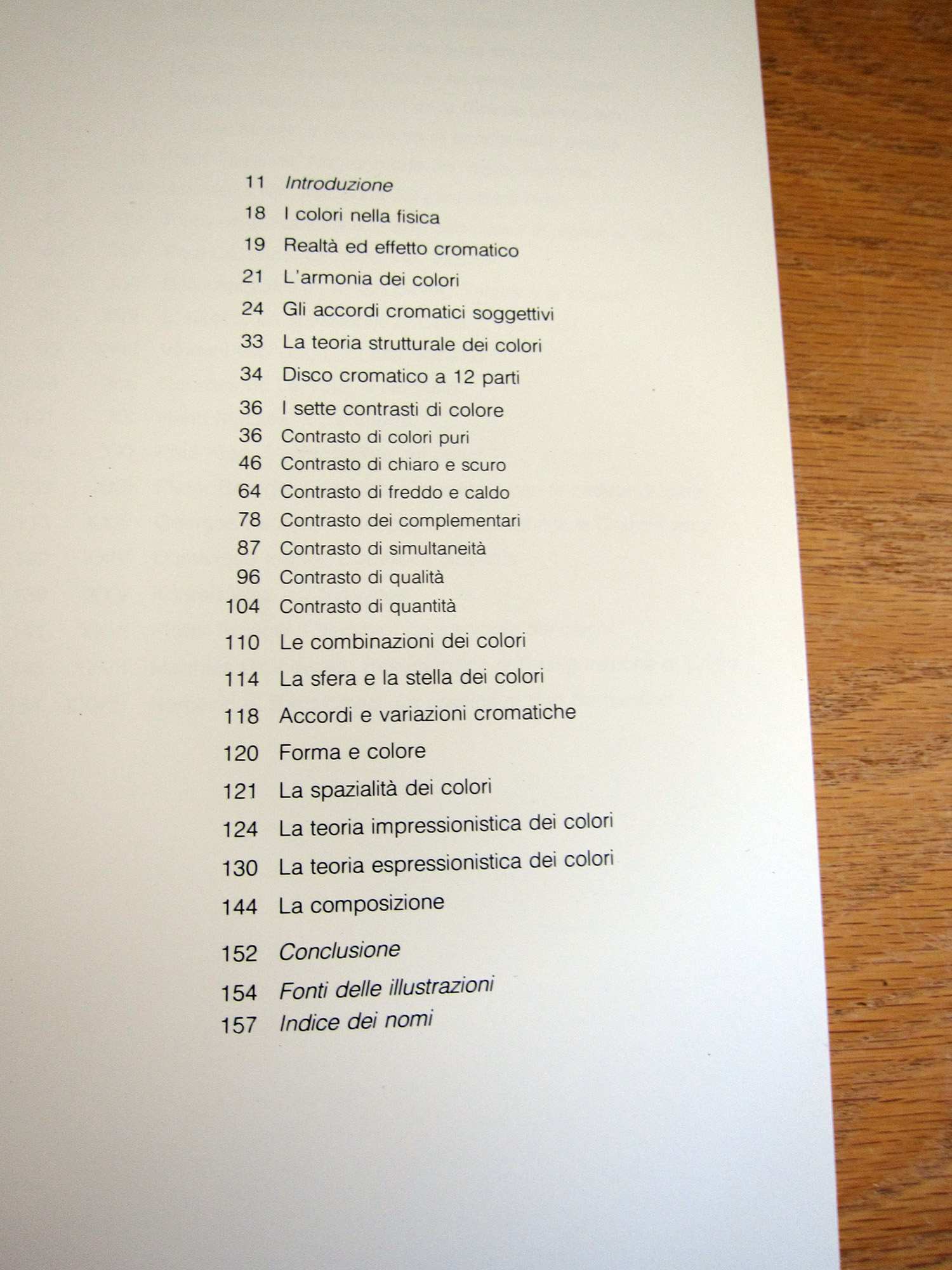 11 Introduzione
18 I colori nella fisica
19 Realtà ed effetto cromatico
21 L'armonia dei colori
24 Gli accordi cromatici soggettivi
33 La teoria strutturale dei colori
34 Disco cromatico a 12 parti
36 I sette contrasti di colore
36 Contrasto di colori puri
46 Contrasto di chiaro e scuro
64 Contrasto di freddo e caldo
78 Contrasto dei complementari
87 Contrasto di simultaneità
96 Contrasto di qualità
104 Contrasto di quantità
110 Le combinazioni dei colori
114 La sfera e la stella dei colori
118 Accordi e variazioni cromatiche
120 Forma e colore
121 La spazialità dei colori
124 La teoria impressionistica dei colori
130 La teoria espressionistica dei colori
144 La composizione
152 Conclusione
154 Fonti delle illustrazioni
157 Indice dei nomi